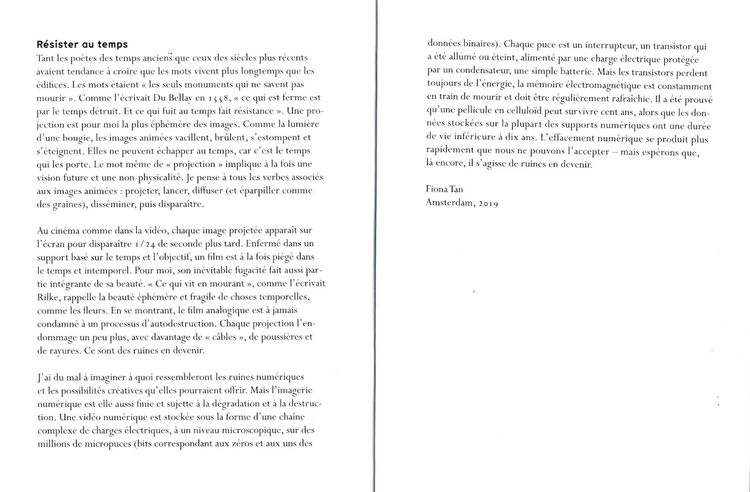 Résister au temps
Tant les poètes des temps anciens que ceux des siècles plus récents avaient tendance à croire que les mots vivent plus longtemps que les édifices. Les mots étaient « les seuls monuments qui ne savent pas mourir ». Comme l'écrivait Du Bellay en 1558, « ce qui est ferme est par le temps détruit. Et ce qui fuit au temps fait résistance ». Une projection est pour moi la plus éphémère des images. Comme la lumière d'une bougie, les images animées vacillent, brûlent, s'estompent et s'éteignent. Elles ne peuvent échapper au temps, car c'est le temps qui les porte. Le mot même de « projection » implique à la fois une vision future et une non-physicalité. Je pense à tous les verbes associés aux images animées : projeter, lancer, diffuser (et éparpiller comme des graines), disséminer, puis disparaître.

Au cinéma comme dans la vidéo, chaque image projetée apparaît sur l'écran pour disparaître 1/24 de seconde plus tard. Enfermé dans un support basé sur le temps et l'objectif, un film est à la fois piégé dans le temps et intemporel. Pour moi, son inévitable fugacité fait aussi partie intégrante de sa beauté. « Ce qui vit en mourant », comme l'écrivait Rilke, rappelle la beauté éphémère et fragile de choses temporelles, comme les fleurs. En se montrant, le film analogique est à jamais condamné à un processus d'autodestruction. Chaque projection l'endommage un peu plus, avec davantage de « câbles », de poussières et de rayures. Ce sont des ruines en devenir.

J'ai du mal à imaginer à quoi ressembleront les ruines numériques et les possibilités créatives qu'elles pourraient offrir. Mais l'imagerie numérique est elle aussi finie et sujette à la dégradation et à la destruction. Une vidéo numérique est stockée sous la forme d'une chaîne complexe de charges électriques, à un niveau microscopique, sur des millions de micropuces (bits correspondant aux zéros et aux uns des données binaires). Chaque puce est un interrupteur, un transistor qui a été allumé ou éteint, alimenté par une charge électrique protégée par un condensateur, une simple batterie. Mais les transistors perdent toujours de l'énergie, la mémoire électromagnétique est constamment en train de mourir et doit être régulièrement rafraîchie. Il a été prouvé qu'une pellicule en celluloïd peut survivre cent ans, alors que les données stockées sur la plupart des supports numériques ont une durée de vie inférieure à dix ans. L'effacement numérique se produit plus rapidement que nous ne pouvons l'accepter – mais espérons que, là encore, il s'agisse de ruines en devenir.

Fiona Tan
Amsterdam, 2019